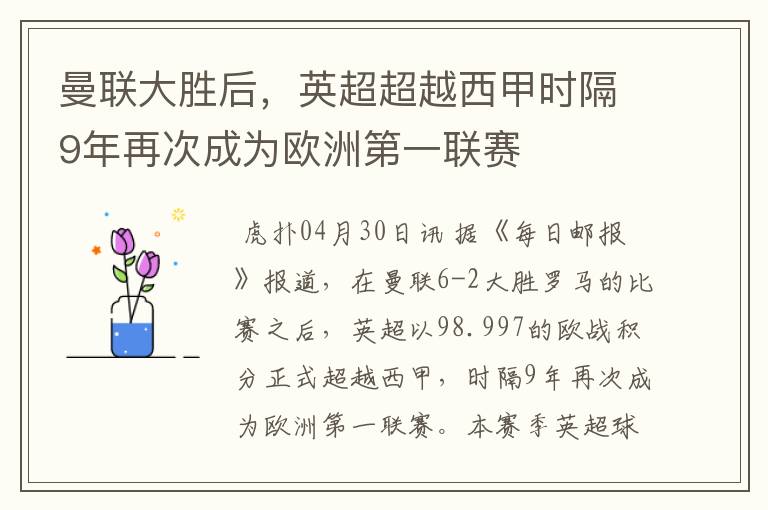 曼联大胜后，英超超越西甲时隔9年再次成为欧洲第一联赛

虎扑04月30日讯 据《每日邮报》报道，在曼联6-2大胜罗马的比赛之后，英超以98.997的欧战积分正式超越西甲，时隔9年再次成为欧洲第一联赛。本赛季英超球